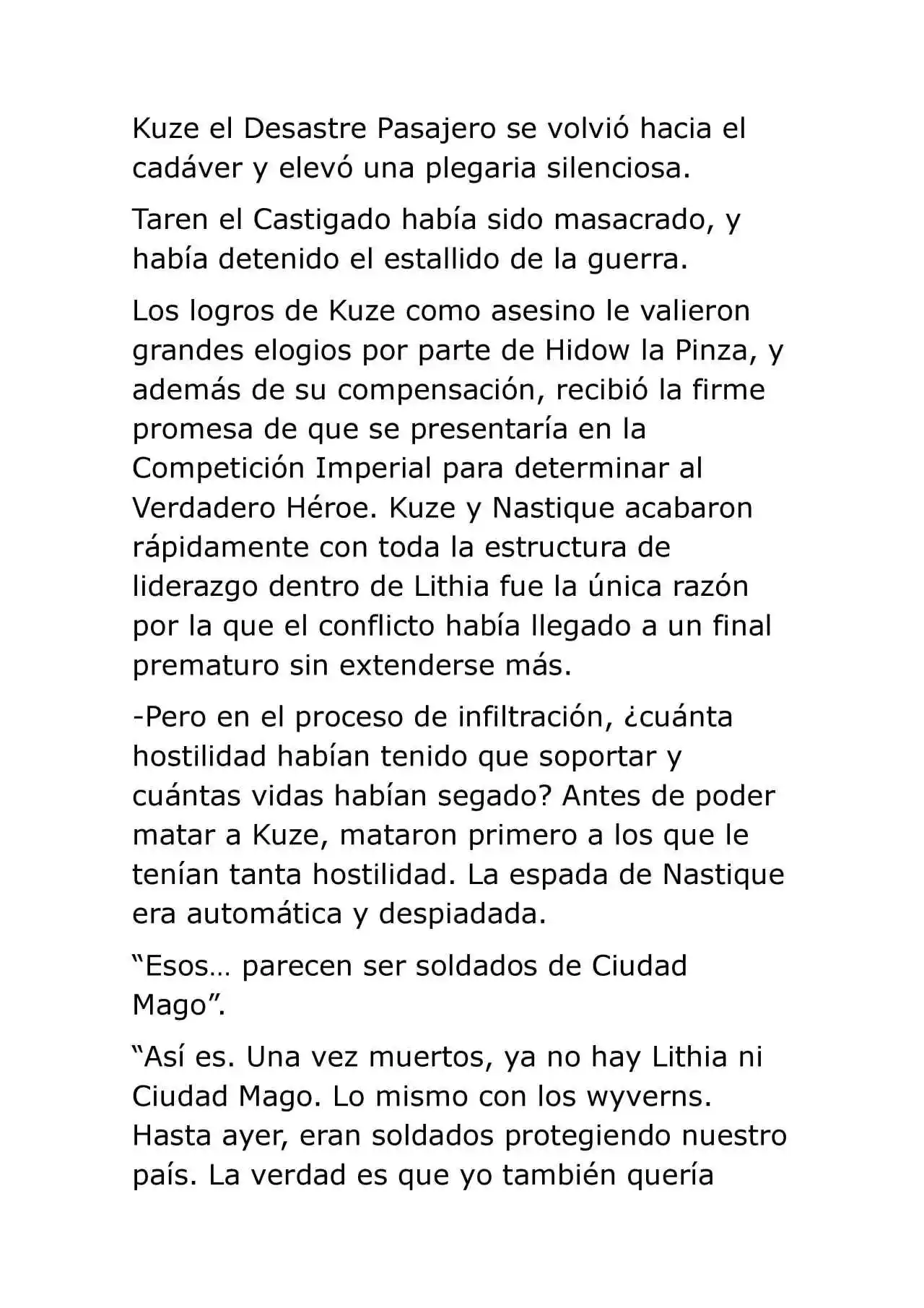 Kuze el Desastre Pasajero se volvió hacia el cadáver y elevó una plegaria silenciosa.

Taren el Castigado había sido masacrado, y había detenido el estallido de la guerra.

Los logros de Kuze como asesino le valieron grandes elogios por parte de Hidow la Pinza, y además de su compensación, recibió la firme promesa de que se presentaría en la Competición Imperial para determinar al Verdadero Héroe. Kuze y Nastique acabaron rápidamente con toda la estructura de liderazgo dentro de Lithia fue la única razón por la que el conflicto había llegado a un final prematuro sin extenderse más.

-Pero en el proceso de infiltración, ¿cuánta hostilidad habían tenido que soportar y cuántas vidas habían segado? Antes de poder matar a Kuze, mataron primero a los que le tenían tanta hostilidad. La espada de Nastique era automática y despiadada.

“Esos… parecen ser soldados de Ciudad Mago”.

“Así es. Una vez muertos, ya no hay Lithia ni Ciudad Mago. Lo mismo con los wyverns. Hasta ayer, eran soldados protegiendo nuestro país. La verdad es que yo también quería